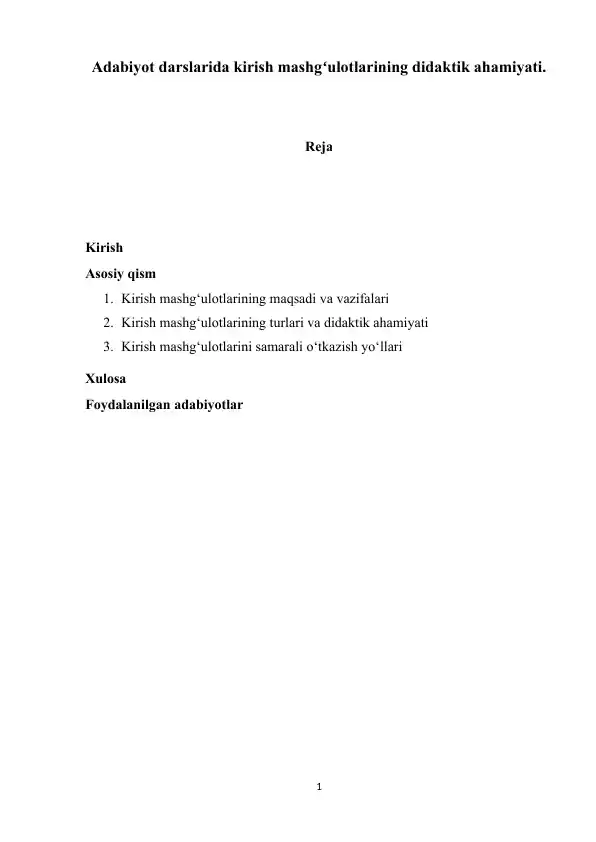 Adabiyot darslarida kirish mashg‘ulotlarining didaktik ahamiyati.

Reja

Kirish

Asosiy qism

1. Kirish mashg‘ulotlarining maqsadi va vazifalari
2. Kirish mashg‘ulotlarining turlari va didaktik ahamiyati
3. Kirish mashg‘ulotlarini samarali o‘tkazish yo‘llari

Xulosa

Foydalanilgan adabiyotlar

1